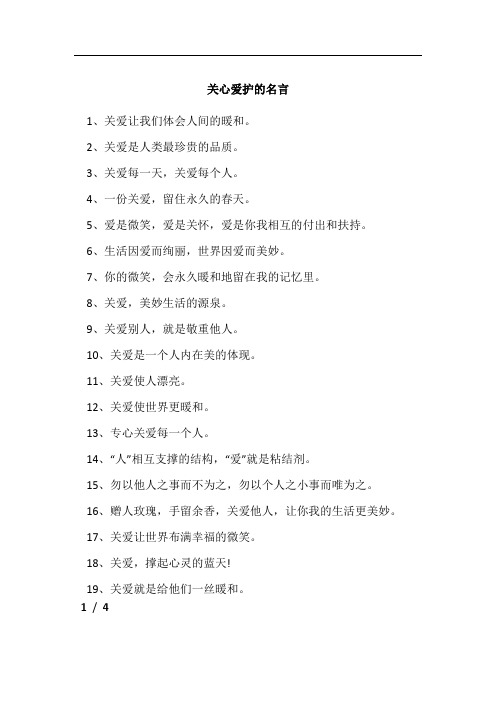 关心爱护的名言

1、关爱让我们体会人间的暖和。

2、关爱是人类最珍贵的品质。

3、关爱每一天，关爱每个人。

4、一份关爱，留住永久的春天。

5、爱是微笑，爱是关怀，爱是你我相互的付出和扶持。

6、生活因爱而绚丽，世界因爱而美妙。

7、你的微笑，会永久暖和地留在我的记忆里。

8、关爱，美妙生活的源泉。

9、关爱别人，就是敬重他人。

10、关爱是一个人内在美的体现。

11、关爱使人漂亮。

12、关爱使世界更暖和。

13、专心关爱每一个人。

14、“人”相互支撑的结构，“爱”就是粘结剂。

15、勿以他人之事而不为之，勿以个人之小事而唯为之。

16、赠人玫瑰，手留余香，关爱他人，让你我的生活更美妙。

17、关爱让世界布满幸福的微笑。

18、关爱，撑起心灵的蓝天!

19、关爱就是给他们一丝暖和。

1 / 4